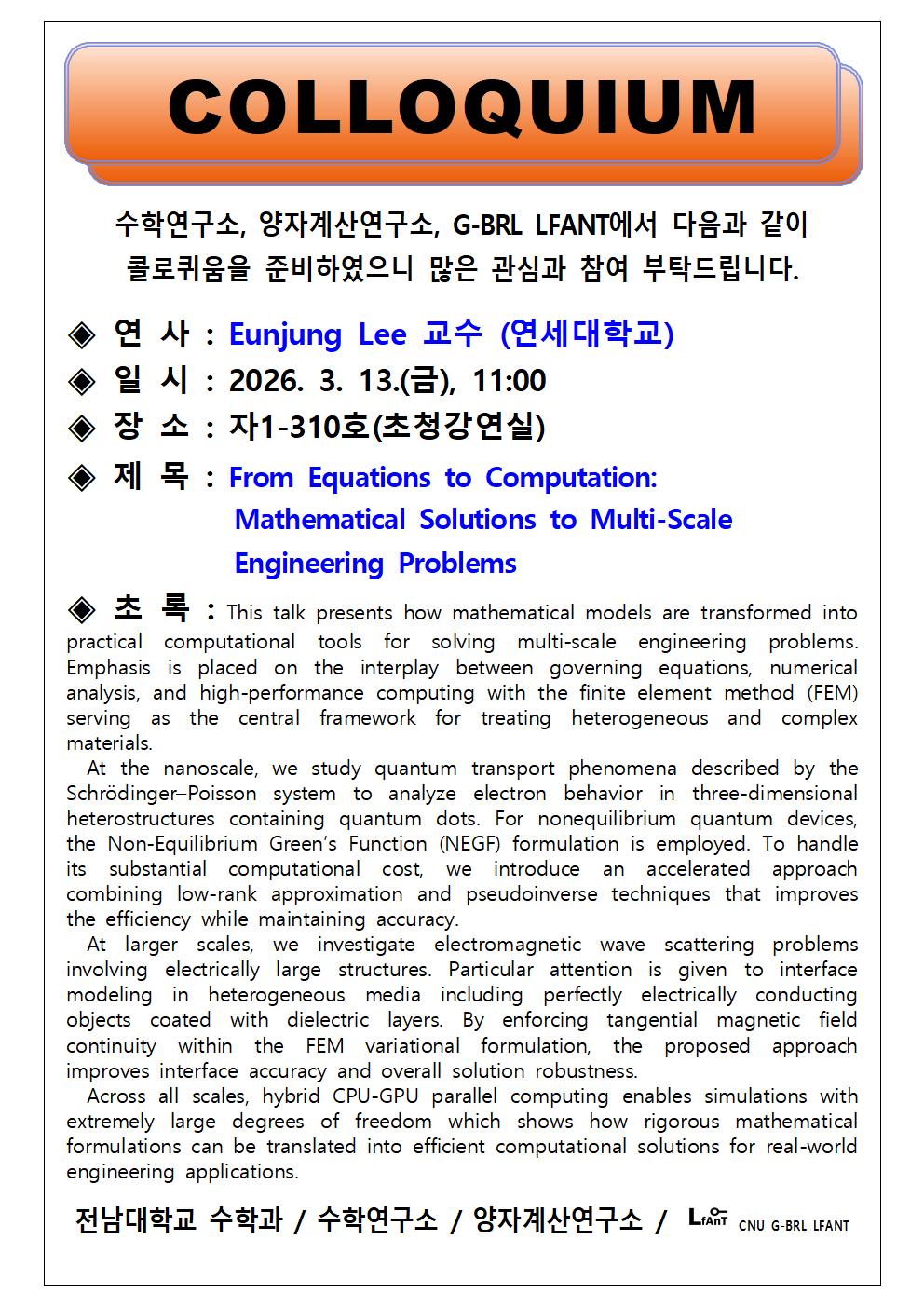 COLLOQUIUM

수학연구소, 양자계산연구소, G-BRL LFANT에서 다음과 같이 콜로퀴움을 준비하였으니 많은 관심과 참여 부탁드립니다.

◈ 연 사 : Eunjung Lee 교수 (연세대학교)

◈ 일 시 : 2026. 3. 13.(금), 11:00

◈ 장 소 : 자1-310호(초청강연실)

◈ 제 목 : From Equations to Computation: Mathematical Solutions to Multi-Scale Engineering Problems

◈ 초 록 : This talk presents how mathematical models are transformed into practical computational tools for solving multi-scale engineering problems. Emphasis is placed on the interplay between governing equations, numerical analysis, and high-performance computing with the finite element method (FEM) serving as the central framework for treating heterogeneous and complex materials.

At the nanoscale, we study quantum transport phenomena described by the Schrödinger–Poisson system to analyze electron behavior in three-dimensional heterostructures containing quantum dots. For nonequilibrium quantum devices, the Non-Equilibrium Green's Function (NEGF) formulation is employed. To handle its substantial computational cost, we introduce an accelerated approach combining low-rank approximation and pseudoinverse techniques that improves the efficiency while maintaining accuracy.

At larger scales, we investigate electromagnetic wave scattering problems involving electrically large structures. Particular attention is given to interface modeling in heterogeneous media including perfectly electrically conducting objects coated with dielectric layers. By enforcing tangential magnetic field continuity within the FEM variational formulation, the proposed approach improves interface accuracy and overall solution robustness.

Across all scales, hybrid CPU-GPU parallel computing enables simulations with extremely large degrees of freedom which shows how rigorous mathematical formulations can be translated into efficient computational solutions for real-world engineering applications.

전남대학교 수학과 / 수학연구소 / 양자계산연구소 / LfAnT CNU G-BRL LFANT